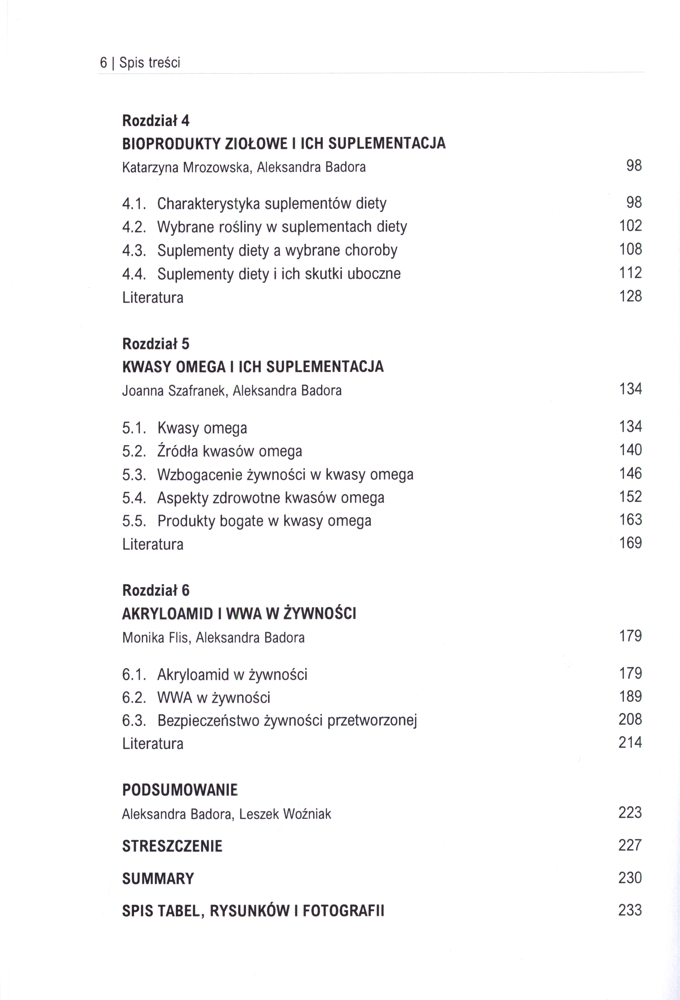 6 | Spis treści

Rozdział 4
BIOPRODUKTY ZIOŁOWE I ICH SUPLEMENTACJA
Katarzyna Mrozowska, Aleksandra Badora 98

4.1. Charakterystyka suplementów diety 98
4.2. Wybrane rośliny w suplementach diety 102
4.3. Suplementy diety a wybrane choroby 108
4.4. Suplementy diety i ich skutki uboczne 112
Literatura 128

Rozdział 5
KWASY OMEGA I ICH SUPLEMENTACJA
Joanna Szafranek, Aleksandra Badora 134

5.1. Kwasy omega 134
5.2. Źródła kwasów omega 140
5.3. Wzbogacenie żywności w kwasy omega 146
5.4. Aspekty zdrowotne kwasów omega 152
5.5. Produkty bogate w kwasy omega 163
Literatura 169

Rozdział 6
AKRYLOAMID I WWA W ŻYWNOŚCI
Monika Flis, Aleksandra Badora 179

6.1. Akryloamid w żywności 179
6.2. WWA w żywności 189
6.3. Bezpieczeństwo żywności przetworzonej 208
Literatura 214

PODSUMOWANIE
Aleksandra Badora, Leszek Woźniak 223

STRESZCZENIE 227

SUMMARY 230

SPIS TABEL, RYSUNKÓW I FOTOGRAFII 233